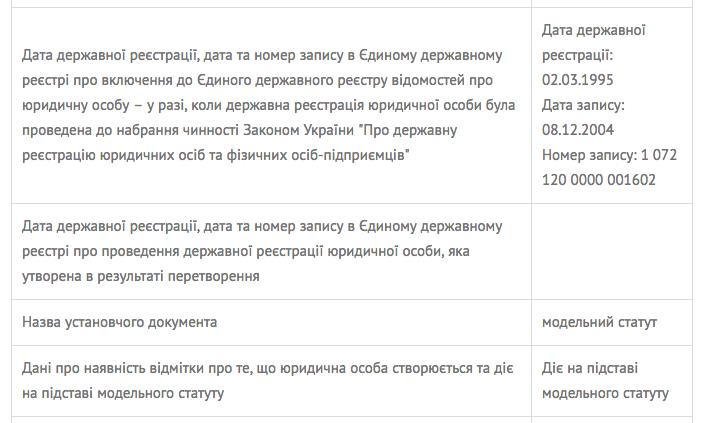 | | |
|---|---|
| Дата державної реєстрації, дата та номер запису в Єдиному державному реєстрі про включення до Єдиного державного реєстру відомостей про юридичну особу – у разі, коли державна реєстрація юридичної особи була проведена до набрання чинності Законом України "Про державну реєстрацію юридичних осіб та фізичних осіб-підприємців" | Дата державної реєстрації: 02.03.1995 Дата запису: 08.12.2004 Номер запису: 1 072 120 0000 001602 |
| Дата державної реєстрації, дата та номер запису в Єдиному державному реєстрі про проведення державної реєстрації юридичної особи, яка утворена в результаті перетворення | |
| Назва установчого документа | модельний статут |
| Дані про наявність відмітки про те, що юридична особа створюється та діє на підставі модельного статуту | Діє на підставі модельного статуту |